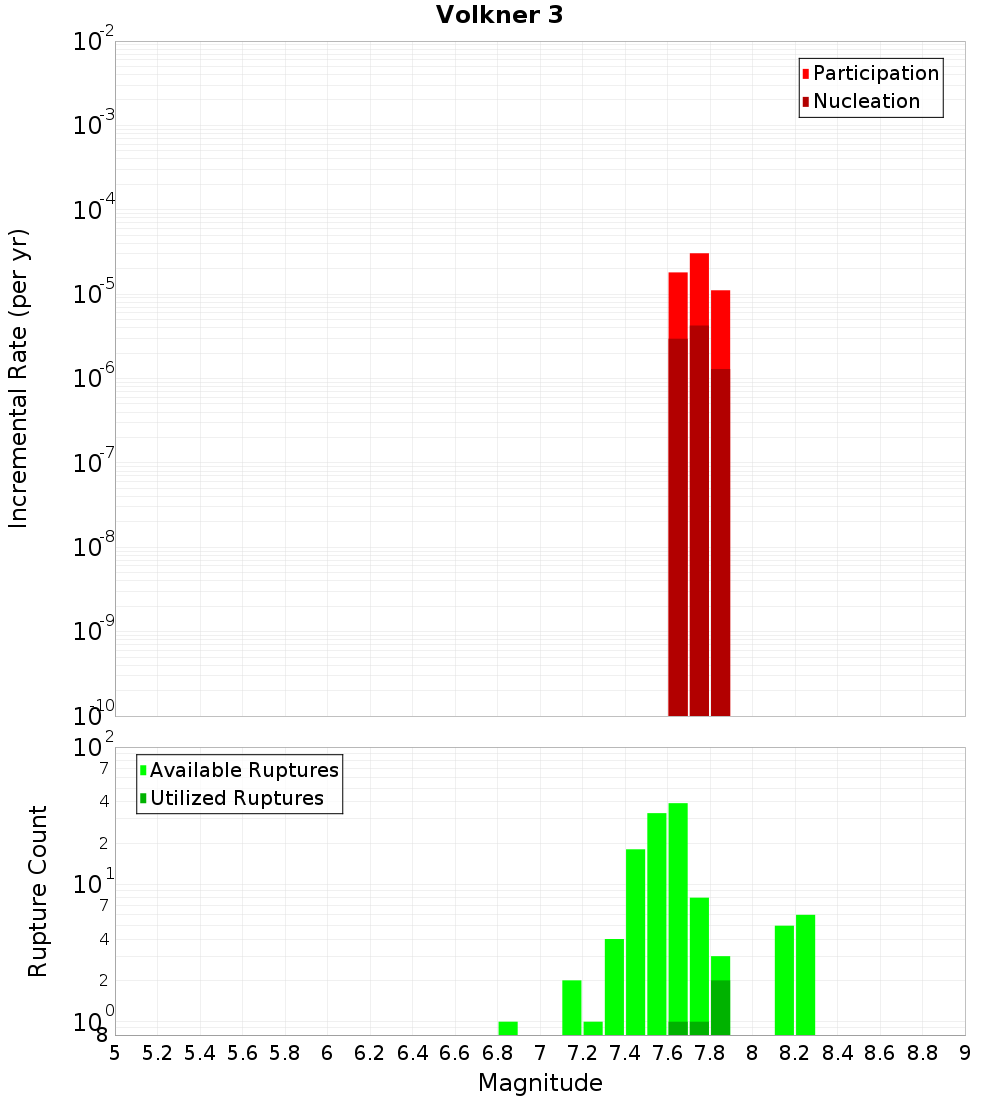 Volkner 3

Participation
Nucleation

Incremental Rate (per yr)

$10^{-2}$
$10^{-3}$
$10^{-4}$
$10^{-5}$
$10^{-6}$
$10^{-7}$
$10^{-8}$
$10^{-9}$
$10^{-10}$

Available Ruptures
Utilized Ruptures

Rupture Count

$10^{2}$
7
4
2
$10^{1}$
7
4
2
$10^{0}$
8

5 5.2 5.4 5.6 5.8 6 6.2 6.4 6.6 6.8 7 7.2 7.4 7.6 7.8 8 8.2 8.4 8.6 8.8 9

Magnitude